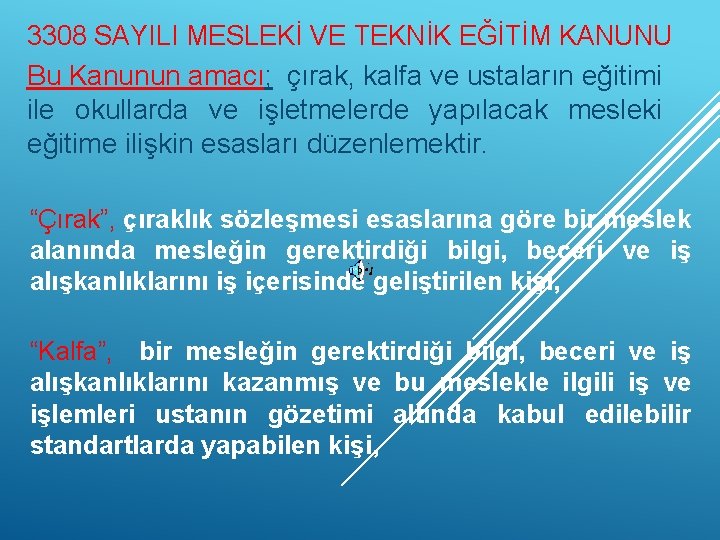 3308 SAYILI MESLEKİ VE TEKNİK EĞİTİM KANUNU

Bu Kanunun amacı; çırak, kalfa ve ustaların eğitimi ile okullarda ve işletmelerde yapılacak mesleki eğitime ilişkin esasları düzenlemektir.

“Çırak”, çıraklık sözleşmesi esaslarına göre bir meslek alanında mesleğin gerektirdiği bilgi, beceri ve iş alışkanlıklarını iş içerisinde geliştirilen kişi,

“Kalfa”, bir mesleğin gerektirdiği bilgi, beceri ve iş alışkanlıklarını kazanmış ve bu meslekle ilgili iş ve işlemleri ustanın gözetimi altında kabul edilebilir standartlarda yapabilen kişi,